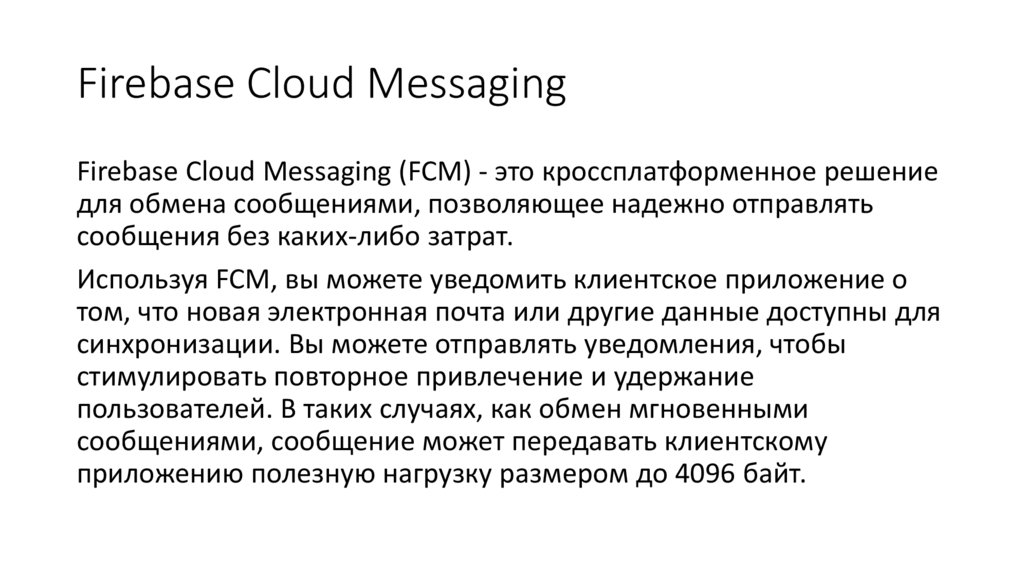 Firebase Cloud Messaging

Firebase Cloud Messaging (FCM) - это кроссплатформенное решение для обмена сообщениями, позволяющее надежно отправлять сообщения без каких-либо затрат.

Используя FCM, вы можете уведомить клиентское приложение о том, что новая электронная почта или другие данные доступны для синхронизации. Вы можете отправлять уведомления, чтобы стимулировать повторное привлечение и удержание пользователей. В таких случаях, как обмен мгновенными сообщениями, сообщение может передавать клиентскому приложению полезную нагрузку размером до 4096 байт.